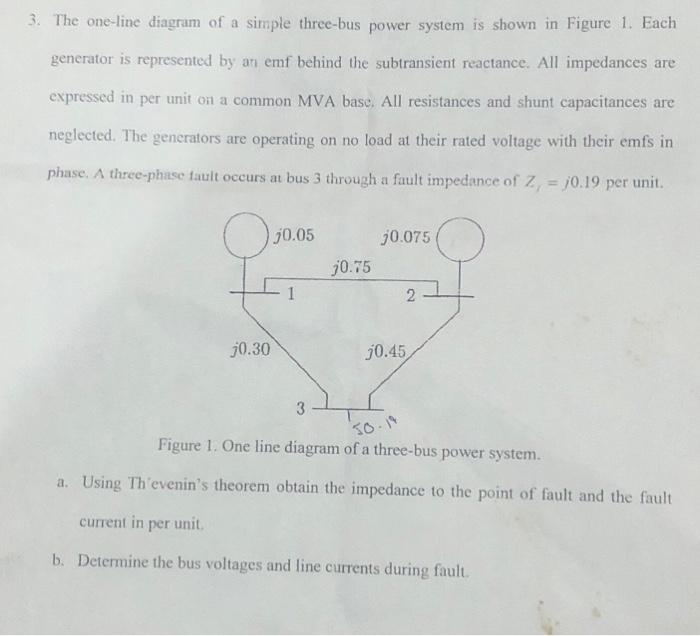 3. The one-line diagram of a simple three-bus power system is shown in Figure 1. Each generator is represented by an emf behind the subtransient reactance. All impedances are expressed in per unit on a common MVA base. All resistances and shunt capacitances are neglected. The generators are operating on no load at their rated voltage with their emfs in phase. A three-phase fault occurs at bus 3 through a fault impedance of $Z_f = j0.19$ per unit.

$j0.05$

$j0.075$

$j0.75$

1

2

$j0.30$

$j0.45$

3

$j0.19$

Figure 1. One line diagram of a three-bus power system.

a. Using Th'evenin's theorem obtain the impedance to the point of fault and the fault current in per unit.

b. Determine the bus voltages and line currents during fault.